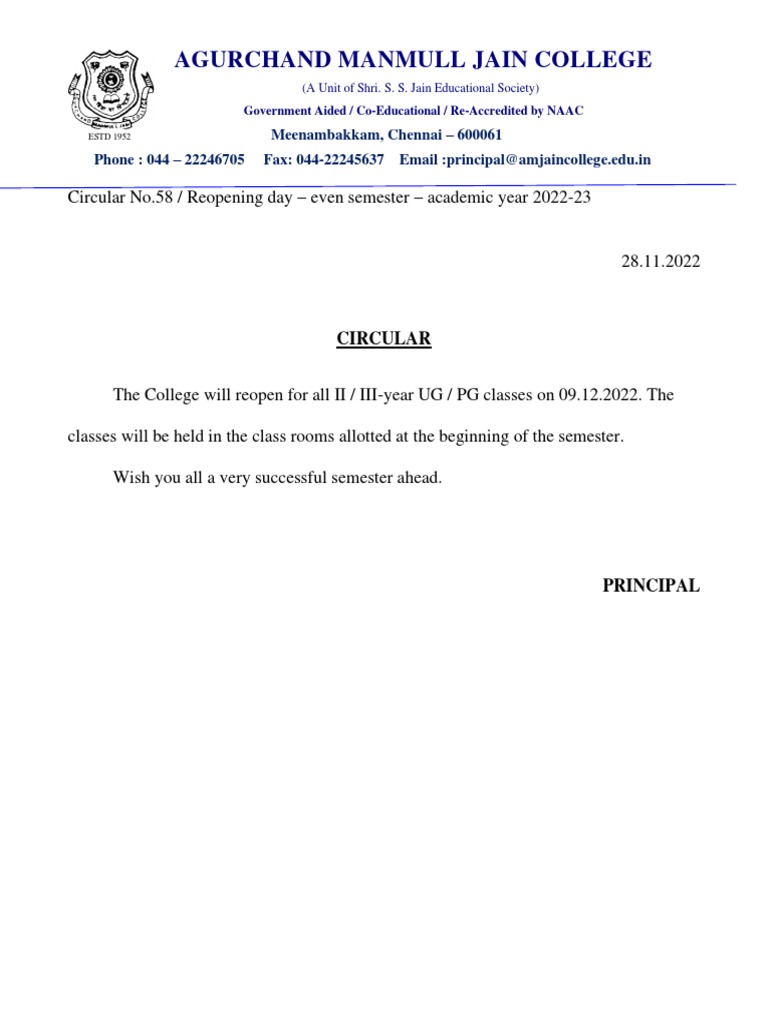 ESTD 1952

AGURCHAND MANMULL JAIN COLLEGE

(A Unit of Shri. S. S. Jain Educational Society)

Government Aided / Co-Educational / Re-Accredited by NAAC

Meenambakkam, Chennai – 600061

Phone : 044 – 22246705 Fax: 044-22245637 Email :principal@amjaincollege.edu.in

Circular No.58 / Reopening day – even semester – academic year 2022-23

28.11.2022

CIRCULAR

The College will reopen for all II / III-year UG / PG classes on 09.12.2022. The classes will be held in the class rooms allotted at the beginning of the semester.

Wish you all a very successful semester ahead.

PRINCIPAL